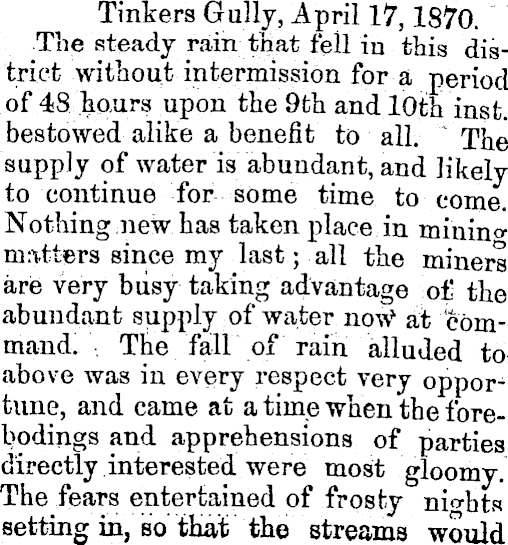 Tinkers Gully, April 17, 1870.

The steady rain that fell in this district without intermission for a period of 48 hours upon the 9th and 10th inst. bestowed alike a benefit to all. The supply of water is abundant, and likely to continue for some time to come. Nothing new has taken place in mining matters since my last; all the miners are very busy taking advantage of the abundant supply of water now at command. The fall of rain alluded to above was in every respect very opportune, and came at a time when the forebodings and apprehensions of parties directly interested were most gloomy. The fears entertained of frosty nights setting in, so that the streams would